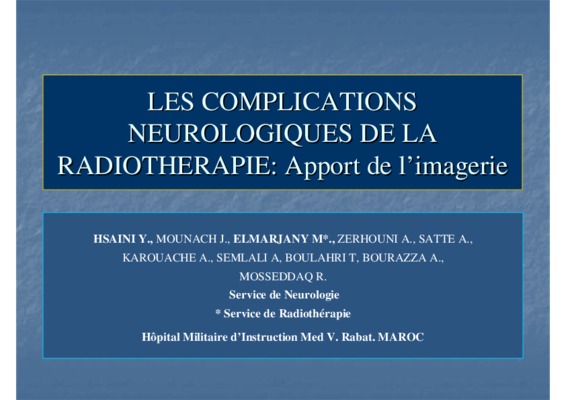 LES COMPLICATIONS NEUROLOGIQUES DE LA RADIOTHERAPIE: Apport de l'imagerie

HSAINI Y., MOUNACH J., ELMARJANY M*., ZERHOUNI A., SATTE A., KAROUACHE A., SEMLALI A, BOULAHRI T, BOURAZZA A., MOSSEDDAQ R.

Service de Neurologie

* Service de Radiothérapie

Hôpital Militaire d'Instruction Med V. Rabat. MAROC